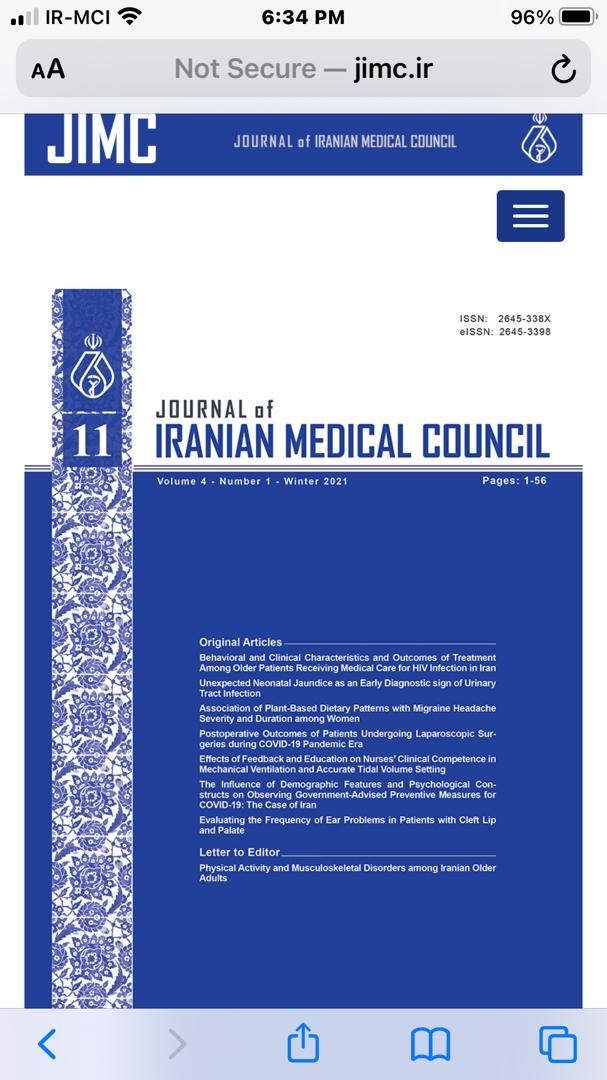 IR-MCI 6:34 PM 96%

AA Not Secure — jimc.ir

JIMC JOURNAL of IRANIAN MEDICAL COUNCIL

ISSN: 2645-338X
eISSN: 2645-3398

11

JOURNAL of
IRANIAN MEDICAL COUNCIL

Volume 4 - Number 1 - Winter 2021

Pages: 1-56

Original Articles

Behavioral and Clinical Characteristics and Outcomes of Treatment Among Older Patients Receiving Medical Care for HIV Infection in Iran

Unexpected Neonatal Jaundice as an Early Diagnostic sign of Urinary Tract Infection

Association of Plant-Based Dietary Patterns with Migraine Headache Severity and Duration among Women

Postoperative Outcomes of Patients Undergoing Laparoscopic Surgeries during COVID-19 Pandemic Era

Effects of Feedback and Education on Nurses' Clinical Competence in Mechanical Ventilation and Accurate Tidal Volume Setting

The Influence of Demographic Features and Psychological Constructs on Observing Government-Advised Preventive Measures for COVID-19: The Case of Iran

Evaluating the Frequency of Ear Problems in Patients with Cleft Lip and Palate

Letter to Editor

Physical Activity and Musculoskeletal Disorders among Iranian Older Adults